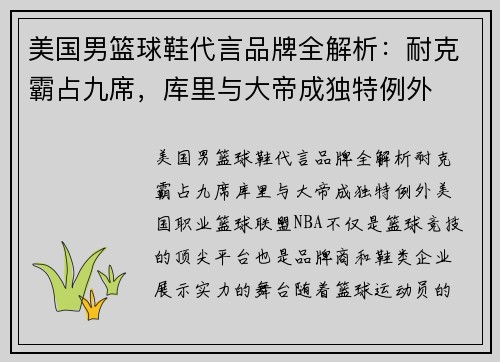 美国男篮球鞋代言品牌全解析：耐克霸占九席，库里与大帝成独特例外

美国男篮球鞋代言品牌全解析耐克霸占九席库里与大帝成独特例外美国职业篮球联盟NBA不仅是篮球竞技的顶尖平台也是品牌商和鞋类企业展示实力的舞台随着篮球运动员的